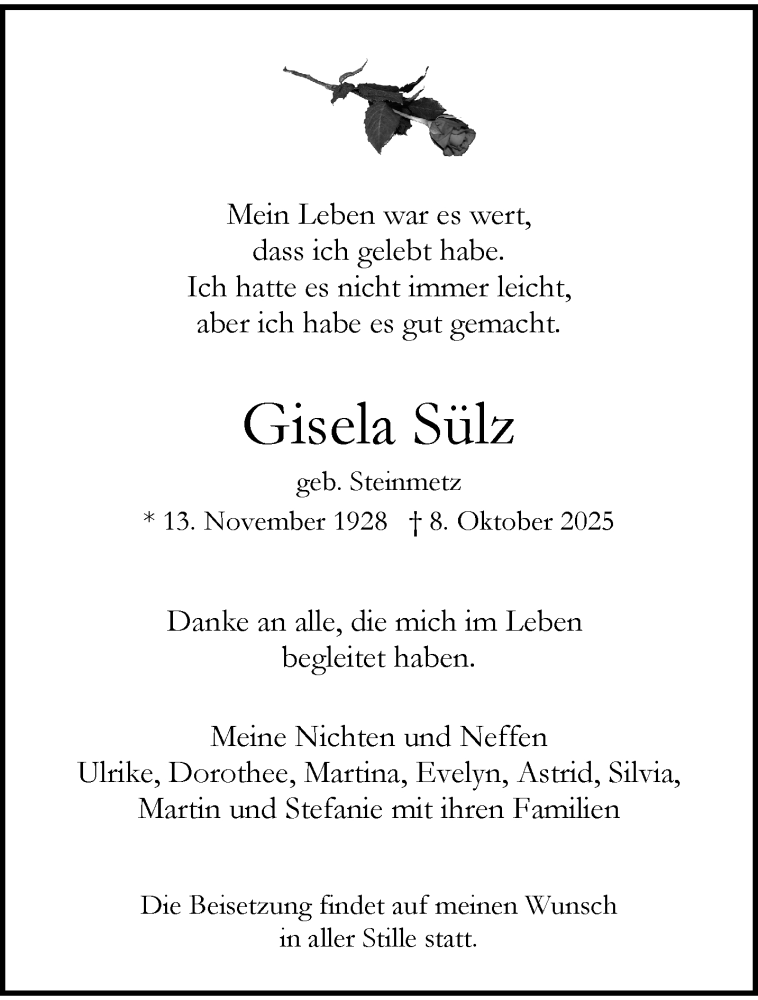 Mein Leben war es wert,
dass ich gelebt habe.
Ich hatte es nicht immer leicht,
aber ich habe es gut gemacht.

Gisela Sülz

geb. Steinmetz

* 13. November 1928 † 8. Oktober 2025

Danke an alle, die mich im Leben
begleitet haben.

Meine Nichten und Neffen
Ulrike, Dorothee, Martina, Evelyn, Astrid, Silvia,
Martin und Stefanie mit ihren Familien

Die Beisetzung findet auf meinen Wunsch
in aller Stille statt.